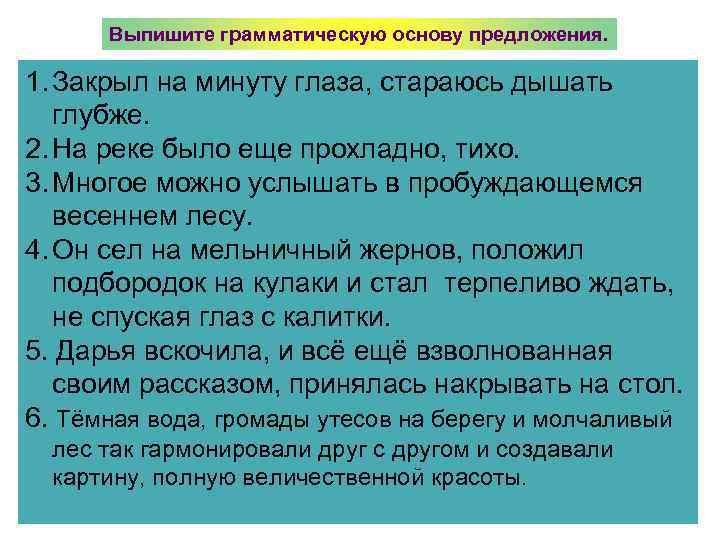 Выпишите грамматическую основу предложения.

1. Закрыл на минуту глаза, стараюсь дышать глубже.
2. На реке было еще прохладно, тихо.
3. Многое можно услышать в пробуждающемся весеннем лесу.
4. Он сел на мельничный жернов, положил подбородок на кулаки и стал терпеливо ждать, не спуская глаз с калитки.
5. Дарья вскочила, и всё ещё взволнованная своим рассказом, принялась накрывать на стол.
6. Тёмная вода, громады утесов на берегу и молчаливый лес так гармонировали друг с другом и создавали картину, полную величественной красоты.